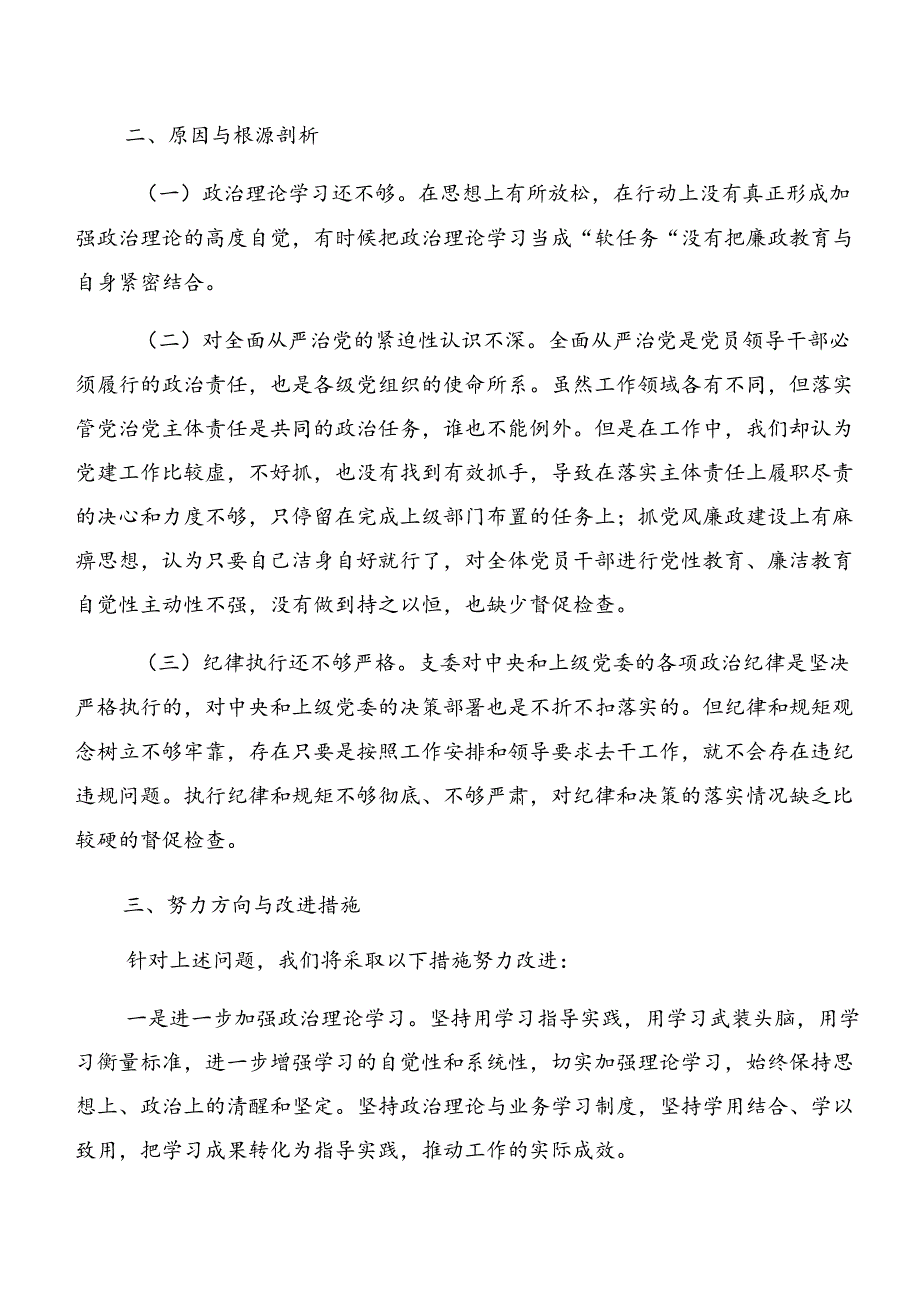 二、原因与根源剖析

（一）政治理论学习还不够。在思想上有所放松，在行动上没有真正形成加强政治理论的高度自觉，有时候把政治理论学习当成“软任务“没有把廉政教育与自身紧密结合。

（二）对全面从严治党的紧迫性认识不深。全面从严治党是党员领导干部必须履行的政治责任，也是各级党组织的使命所系。虽然工作领域各有不同，但落实管党治党主体责任是共同的政治任务，谁也不能例外。但是在工作中，我们却认为党建工作比较虚，不好抓，也没有找到有效抓手，导致在落实主体责任上履职尽责的决心和力度不够，只停留在完成上级部门布置的任务上；抓党风廉政建设上有麻痹思想，认为只要自己洁身自好就行了，对全体党员干部进行党性教育、廉洁教育自觉性主动性不强，没有做到持之以恒，也缺少督促检查。

（三）纪律执行还不够严格。支委对中央和上级党委的各项政治纪律是坚决严格执行的，对中央和上级党委的决策部署也是不折不扣落实的。但纪律和规矩观念树立不够牢靠，存在只要是按照工作安排和领导要求去干工作，就不会存在违纪违规问题。执行纪律和规矩不够彻底、不够严肃，对纪律和决策的落实情况缺乏比较硬的督促检查。

三、努力方向与改进措施

针对上述问题，我们将采取以下措施努力改进：

一是进一步加强政治理论学习。坚持用学习指导实践，用学习武装头脑，用学习衡量标准，进一步增强学习的自觉性和系统性，切实加强理论学习，始终保持思想上、政治上的清醒和坚定。坚持政治理论与业务学习制度，坚持学用结合、学以致用，把学习成果转化为指导实践，推动工作的实际成效。